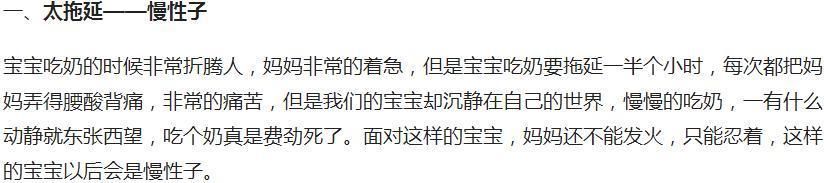 一、太拖延——慢性子

宝宝吃奶的时候非常折腾人，妈妈非常的着急，但是宝宝吃奶要拖延一半个小时，每次都把妈妈弄得腰酸背痛，非常的痛苦，但是我们的宝宝却沉静在自己的世界，慢慢的吃奶，一有什么动静就东张西望，吃个奶真是费劲死了。面对这样的宝宝，妈妈还不能发火，只能忍着，这样的宝宝以后会是慢性子。